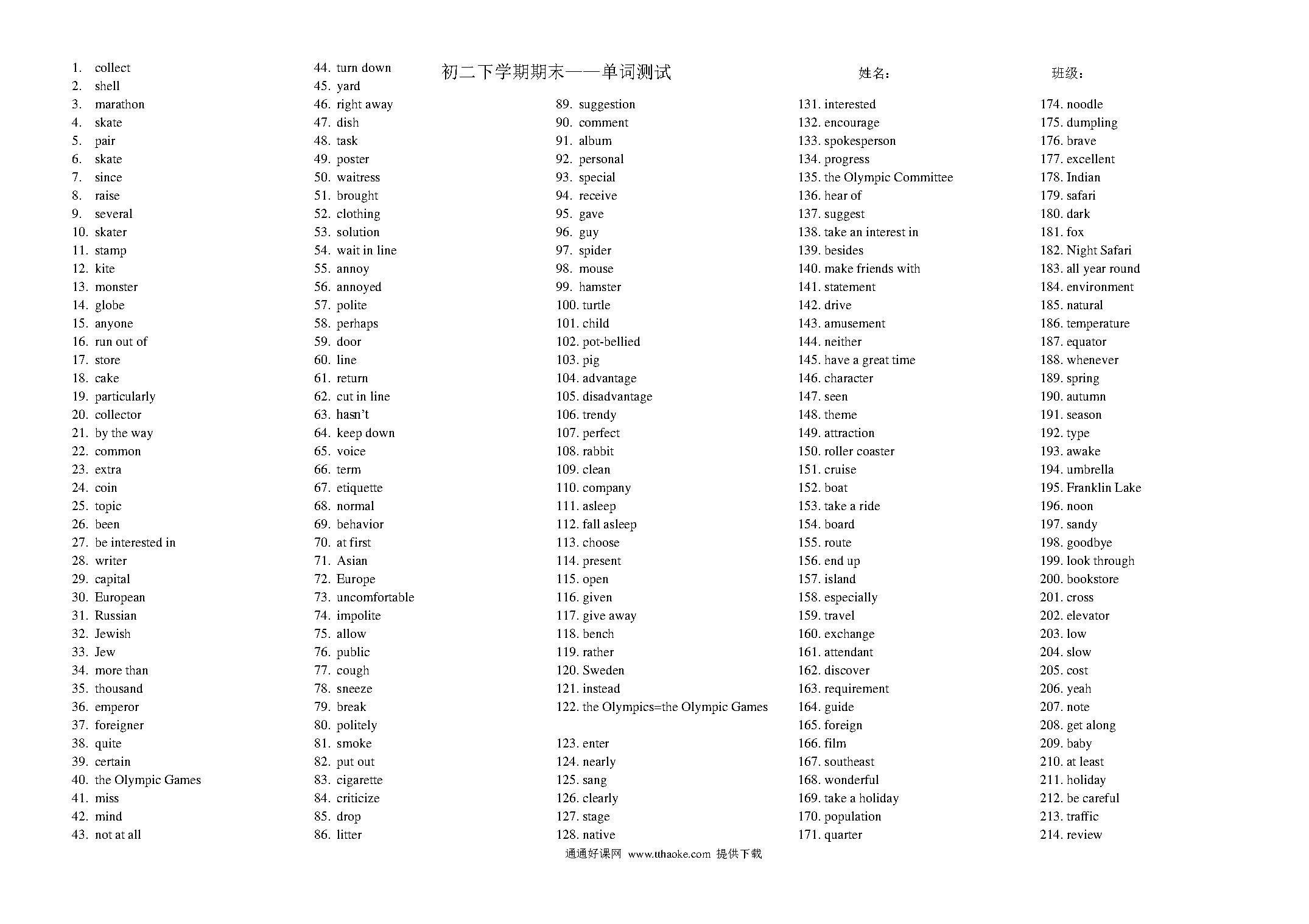 初二下学期期末——单词测试　　姓名：　　班级：

1. collect
2. shell
3. marathon
4. skate
5. pair
6. skate
7. since
8. raise
9. several
10. skater
11. stamp
12. kite
13. monster
14. globe
15. anyone
16. run out of
17. store
18. cake
19. particularly
20. collector
21. by the way
22. common
23. extra
24. coin
25. topic
26. been
27. be interested in
28. writer
29. capital
30. European
31. Russian
32. Jewish
33. Jew
34. more than
35. thousand
36. emperor
37. foreigner
38. quite
39. certain
40. the Olympic Games
41. miss
42. mind
43. not at all

44. turn down
45. yard
46. right away
47. dish
48. task
49. poster
50. waitress
51. brought
52. clothing
53. solution
54. wait in line
55. annoy
56. annoyed
57. polite
58. perhaps
59. door
60. line
61. return
62. cut in line
63. hasn't
64. keep down
65. voice
66. term
67. etiquette
68. normal
69. behavior
70. at first
71. Asian
72. Europe
73. uncomfortable
74. impolite
75. allow
76. public
77. cough
78. sneeze
79. break
80. politely
81. smoke
82. put out
83. cigarette
84. criticize
85. drop
86. litter

89. suggestion
90. comment
91. album
92. personal
93. special
94. receive
95. gave
96. guy
97. spider
98. mouse
99. hamster
100. turtle
101. child
102. pot-bellied
103. pig
104. advantage
105. disadvantage
106. trendy
107. perfect
108. rabbit
109. clean
110. company
111. asleep
112. fall asleep
113. choose
114. present
115. open
116. given
117. give away
118. bench
119. rather
120. Sweden
121. instead
122. the Olympics=the Olympic Games
123. enter
124. nearly
125. sang
126. clearly
127. stage
128. native

131. interested
132. encourage
133. spokesperson
134. progress
135. the Olympic Committee
136. hear of
137. suggest
138. take an interest in
139. besides
140. make friends with
141. statement
142. drive
143. amusement
144. neither
145. have a great time
146. character
147. seen
148. theme
149. attraction
150. roller coaster
151. cruise
152. boat
153. take a ride
154. board
155. route
156. end up
157. island
158. especially
159. travel
160. exchange
161. attendant
162. discover
163. requirement
164. guide
165. foreign
166. film
167. southeast
168. wonderful
169. take a holiday
170. population
171. quarter

174. noodle
175. dumpling
176. brave
177. excellent
178. Indian
179. safari
180. dark
181. fox
182. Night Safari
183. all year round
184. environment
185. natural
186. temperature
187. equator
188. whenever
189. spring
190. autumn
191. season
192. type
193. awake
194. umbrella
195. Franklin Lake
196. noon
197. sandy
198. goodbye
199. look through
200. bookstore
201. cross
202. elevator
203. low
204. slow
205. cost
206. yeah
207. note
208. get along
209. baby
210. at least
211. holiday
212. be careful
213. traffic
214. review

通通好课网 www.tthaoke.com 提供下载